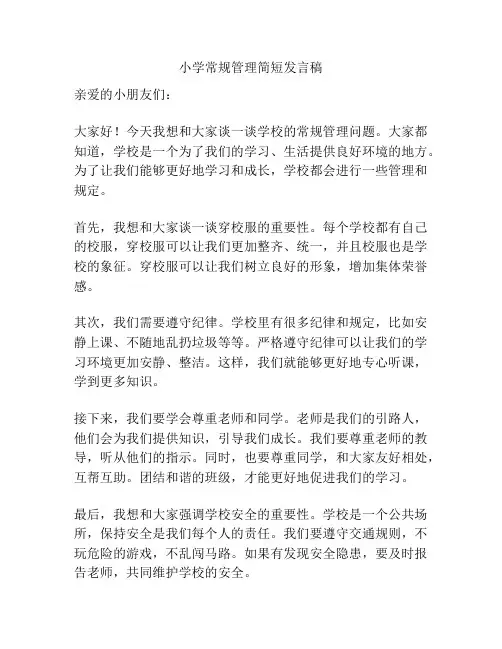 小学常规管理简短发言稿

亲爱的小朋友们：

大家好！今天我想和大家谈一谈学校的常规管理问题。大家都知道，学校是一个为了我们的学习、生活提供良好环境的地方。为了让我们能够更好地学习和成长，学校都会进行一些管理和规定。

首先，我想和大家谈一谈穿校服的重要性。每个学校都有自己的校服，穿校服可以让我们更加整齐、统一，并且校服也是学校的象征。穿校服可以让我们树立良好的形象，增加集体荣誉感。

其次，我们需要遵守纪律。学校里有很多纪律和规定，比如安静上课、不随地乱扔垃圾等等。严格遵守纪律可以让我们的学习环境更加安静、整洁。这样，我们就能够更好地专心听课，学到更多知识。

接下来，我们要学会尊重老师和同学。老师是我们的引路人，他们会为我们提供知识，引导我们成长。我们要尊重老师的教导，听从他们的指示。同时，也要尊重同学，和大家友好相处，互帮互助。团结和谐的班级，才能更好地促进我们的学习。

最后，我想和大家强调学校安全的重要性。学校是一个公共场所，保持安全是我们每个人的责任。我们要遵守交通规则，不玩危险的游戏，不乱闯马路。如果有发现安全隐患，要及时报告老师，共同维护学校的安全。